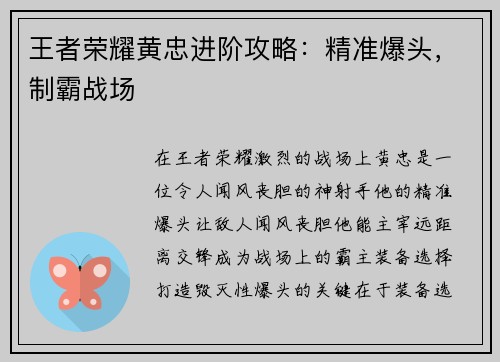 王者荣耀黄忠进阶攻略：精准爆头，制霸战场

在王者荣耀激烈的战场上黄忠是一位令人闻风丧胆的神射手他的精准爆头让敌人闻风丧胆他能主宰远距离交锋成为战场上的霸主装备选择打造毁灭性爆头的关键在于装备选